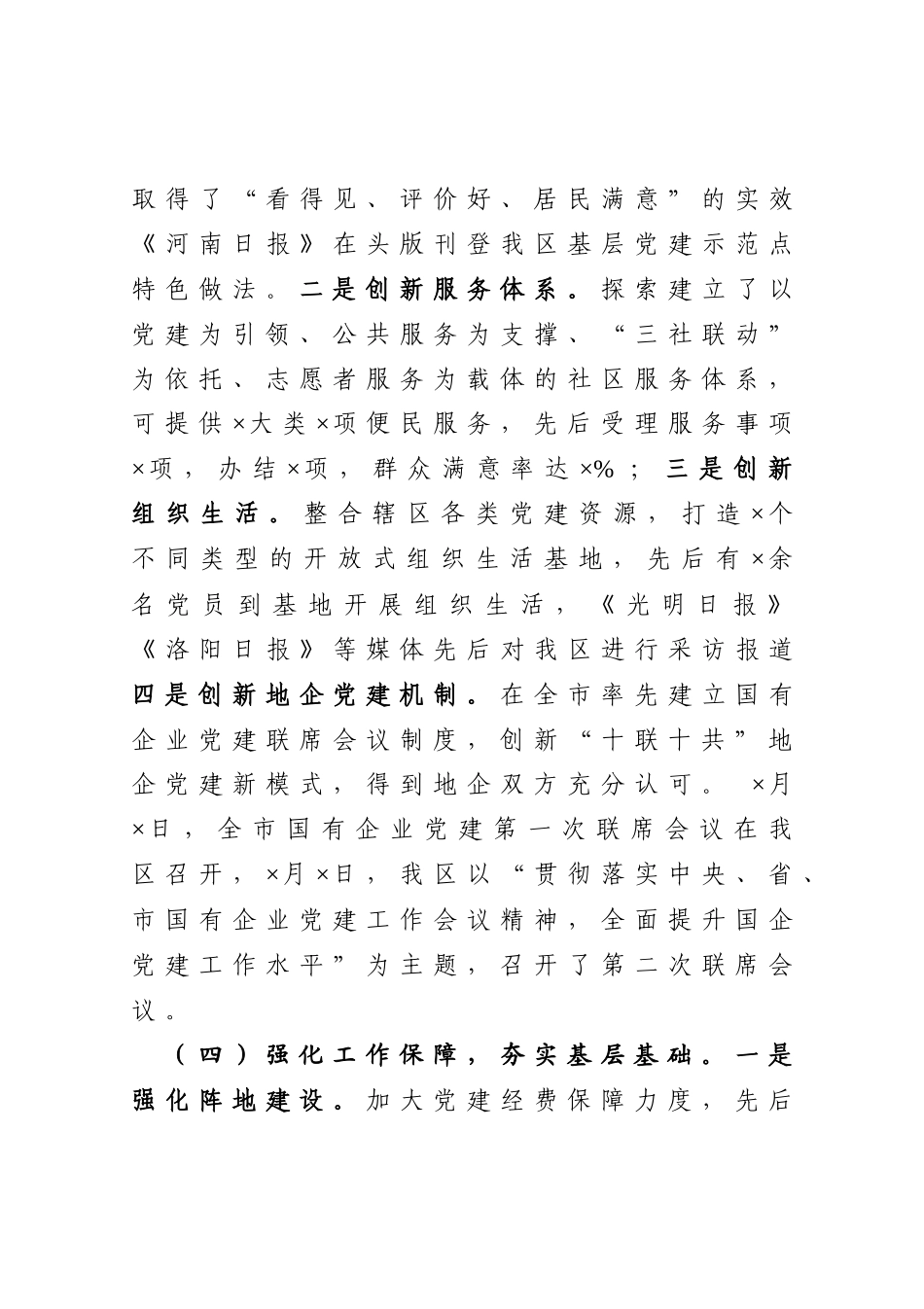 取得了“看得见、评价好、居民满意”的实效《河南日报》在头版刊登我区基层党建示范点特色做法。二是创新服务体系。探索建立了以党建为引领、公共服务为支撑、“三社联动”为依托、志愿者服务为载体的社区服务体系，可提供×大类×项便民服务，先后受理服务事项×项，办结×项，群众满意率达×%；三是创新组织生活。整合辖区各类党建资源，打造×个不同类型的开放式组织生活基地，先后有×余名党员到基地开展组织生活，《光明日报》《洛阳日报》等媒体先后对我区进行采访报道四是创新地企党建机制。在全市率先建立国有企业党建联席会议制度，创新“十联十共”地企党建新模式，得到地企双方充分认可。×月×日，全市国有企业党建第一次联席会议在我区召开，×月×日，我区以“贯彻落实中央、省、市国有企业党建工作会议精神，全面提升国企党建工作水平”为主题，召开了第二次联席会议。

（四）强化工作保障，夯实基层基础。一是强化阵地建设。加大党建经费保障力度，先后